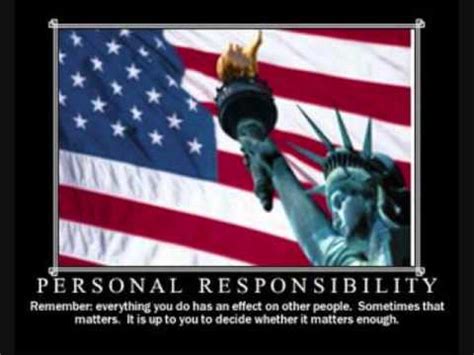 PERSONAL RESPONSIBILITY

Remember: everything you do has an effect on other people. Sometimes that matters. It is up to you to decide whether it matters enough.